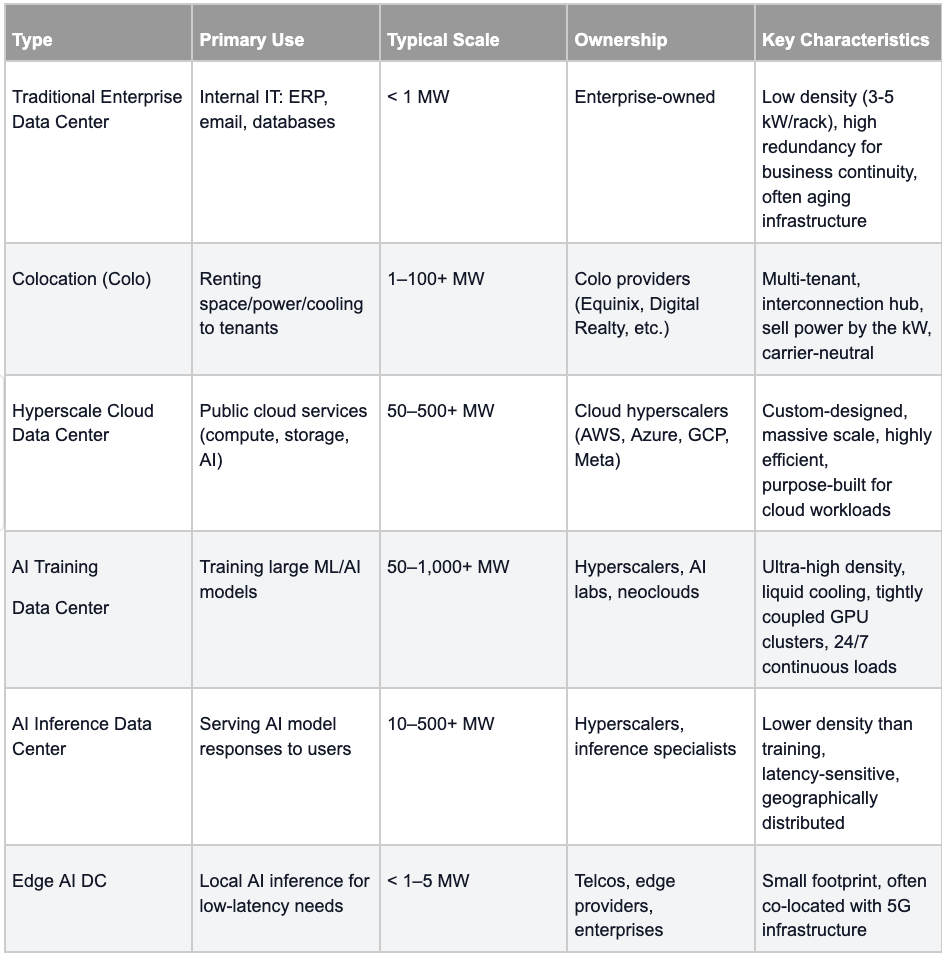 | Type | Primary Use | Typical Scale | Ownership | Key Characteristics |
|---|---|---|---|---|
| Traditional Enterprise Data Center | Internal IT: ERP, email, databases | < 1 MW | Enterprise-owned | Low density (3-5 kW/rack), high redundancy for business continuity, often aging infrastructure |
| Colocation (Colo) | Renting space/power/cooling to tenants | 1–100+ MW | Colo providers (Equinix, Digital Realty, etc.) | Multi-tenant, interconnection hub, sell power by the kW, carrier-neutral |
| Hyperscale Cloud Data Center | Public cloud services (compute, storage, AI) | 50–500+ MW | Cloud hyperscalers (AWS, Azure, GCP, Meta) | Custom-designed, massive scale, highly efficient, purpose-built for cloud workloads |
| AI Training Data Center | Training large ML/AI models | 50–1,000+ MW | Hyperscalers, AI labs, neoclouds | Ultra-high density, liquid cooling, tightly coupled GPU clusters, 24/7 continuous loads |
| AI Inference Data Center | Serving AI model responses to users | 10–500+ MW | Hyperscalers, inference specialists | Lower density than training, latency-sensitive, geographically distributed |
| Edge AI DC | Local AI inference for low-latency needs | < 1–5 MW | Telcos, edge providers, enterprises | Small footprint, often co-located with 5G infrastructure |